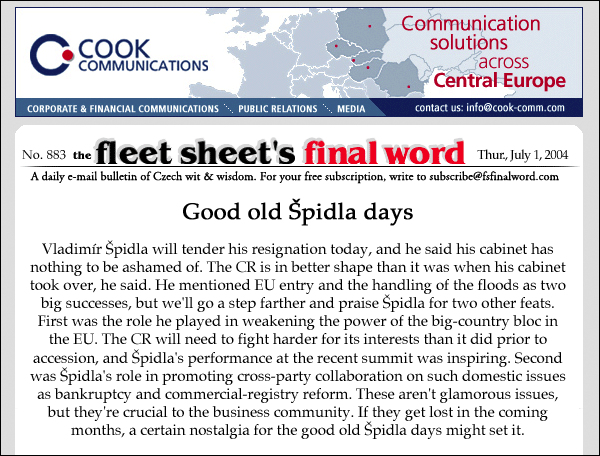 COOK COMMUNICATIONS

Communication solutions across Central Europe

CORPORATE & FINANCIAL COMMUNICATIONS PUBLIC RELATIONS MEDIA contact us: info@cook-comm.com

No. 883 the fleet sheet's final word Thur., July 1, 2004

A daily e-mail bulletin of Czech wit & wisdom. For your free subscription, write to subscribe@fsfinalword.com

Good old Špidla days

Vladimír Špidla will tender his resignation today, and he said his cabinet has nothing to be ashamed of. The CR is in better shape than it was when his cabinet took over, he said. He mentioned EU entry and the handling of the floods as two big successes, but we'll go a step farther and praise Špidla for two other feats. First was the role he played in weakening the power of the big-country bloc in the EU. The CR will need to fight harder for its interests than it did prior to accession, and Špidla's performance at the recent summit was inspiring. Second was Špidla's role in promoting cross-party collaboration on such domestic issues as bankruptcy and commercial-registry reform. These aren't glamorous issues, but they're crucial to the business community. If they get lost in the coming months, a certain nostalgia for the good old Špidla days might set it.